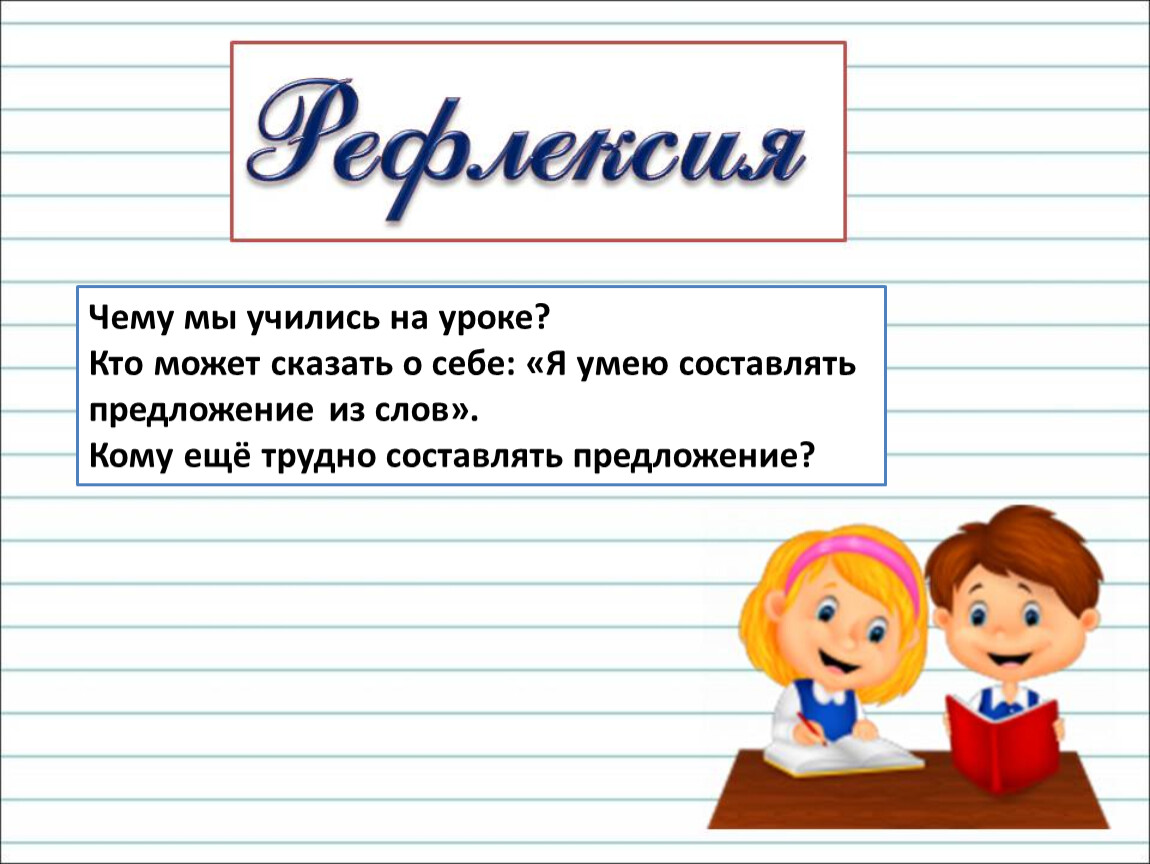 Рефлексия

Чему мы учились на уроке?
Кто может сказать о себе: «Я умею составлять предложение из слов».
Кому ещё трудно составлять предложение?